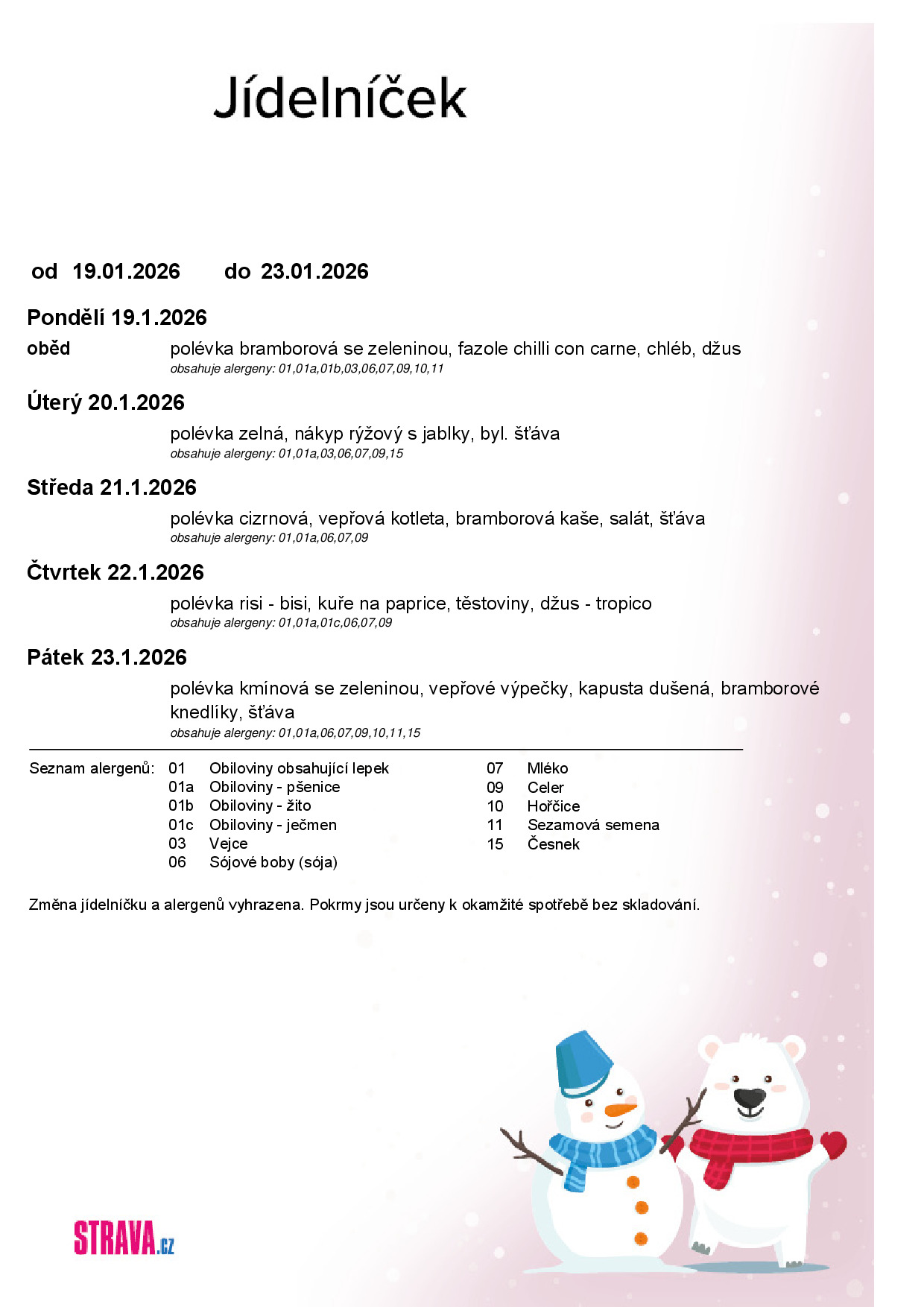 Jídelníček

od 19.01.2026 do 23.01.2026

Pondělí 19.1.2026

oběd polévka bramborová se zeleninou, fazole chilli con carne, chléb, džus
obsahuje alergeny: 01,01a,01b,03,06,07,09,10,11

Úterý 20.1.2026

polévka zelná, nákyp rýžový s jablky, byl. šťáva
obsahuje alergeny: 01,01a,03,06,07,09,15

Středa 21.1.2026

polévka cizrnová, vepřová kotleta, bramborová kaše, salát, šťáva
obsahuje alergeny: 01,01a,06,07,09

Čtvrtek 22.1.2026

polévka risi - bisi, kuře na paprice, těstoviny, džus - tropico
obsahuje alergeny: 01,01a,01c,06,07,09

Pátek 23.1.2026

polévka kmínová se zeleninou, vepřové výpečky, kapusta dušená, bramborové knedlíky, šťáva
obsahuje alergeny: 01,01a,06,07,09,10,11,15

Seznam alergenů: 01 Obiloviny obsahující lepek
01a Obiloviny - pšenice
01b Obiloviny - žito
01c Obiloviny - ječmen
03 Vejce
06 Sójové boby (sója)
07 Mléko
09 Celer
10 Hořčice
11 Sezamová semena
15 Česnek

Změna jídelníčku a alergenů vyhrazena. Pokrmy jsou určeny k okamžité spotřebě bez skladování.

STRAVA.cz